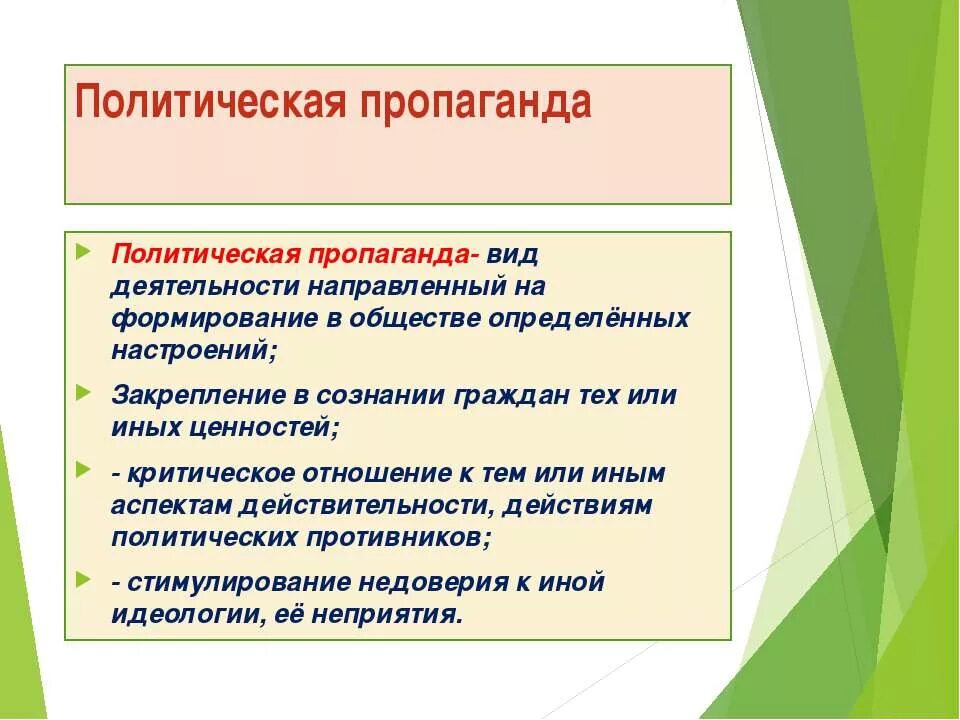 Политическая пропаганда

Политическая пропаганда- вид деятельности направленный на формирование в обществе определённых настроений;

Закрепление в сознании граждан тех или иных ценностей;

- критическое отношение к тем или иным аспектам действительности, действиям политических противников;

- стимулирование недоверия к иной идеологии, её неприятия.